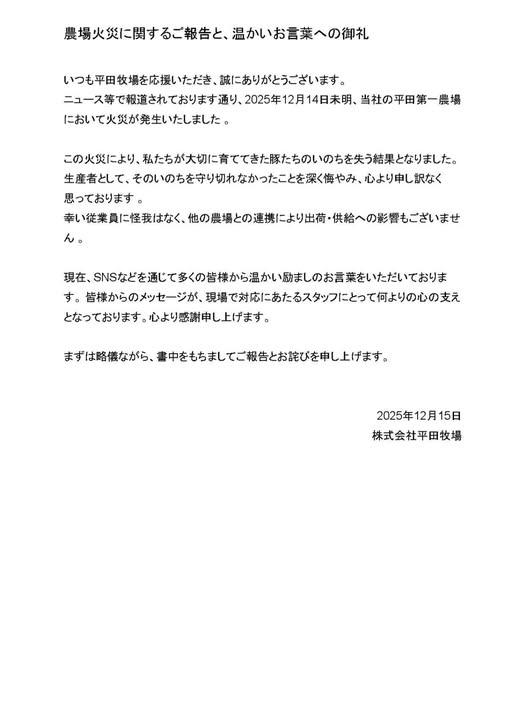 農場火災に関するご報告と、温かいお言葉への御礼

いつも平田牧場を応援いただき、誠にありがとうございます。
ニュース等で報道されております通り、2025年12月14日未明、当社の平田第一農場において火災が発生いたしました 。

この火災により、私たちが大切に育ててきた豚たちのいのちを失う結果となりました。
生産者として、そのいのちを守り切れなかったことを深く悔やみ、心より申し訳なく思っております 。
幸い従業員に怪我はなく、他の農場との連携により出荷・供給への影響もございません 。

現在、SNSなどを通じて多くの皆様から温かい励ましのお言葉をいただいております。皆様からのメッセージが、現場で対応にあたるスタッフにとって何よりの心の支えとなっております。心より感謝申し上げます。

まずは略儀ながら、書中をもちましてご報告とお詫びを申し上げます。

2025年12月15日
株式会社平田牧場